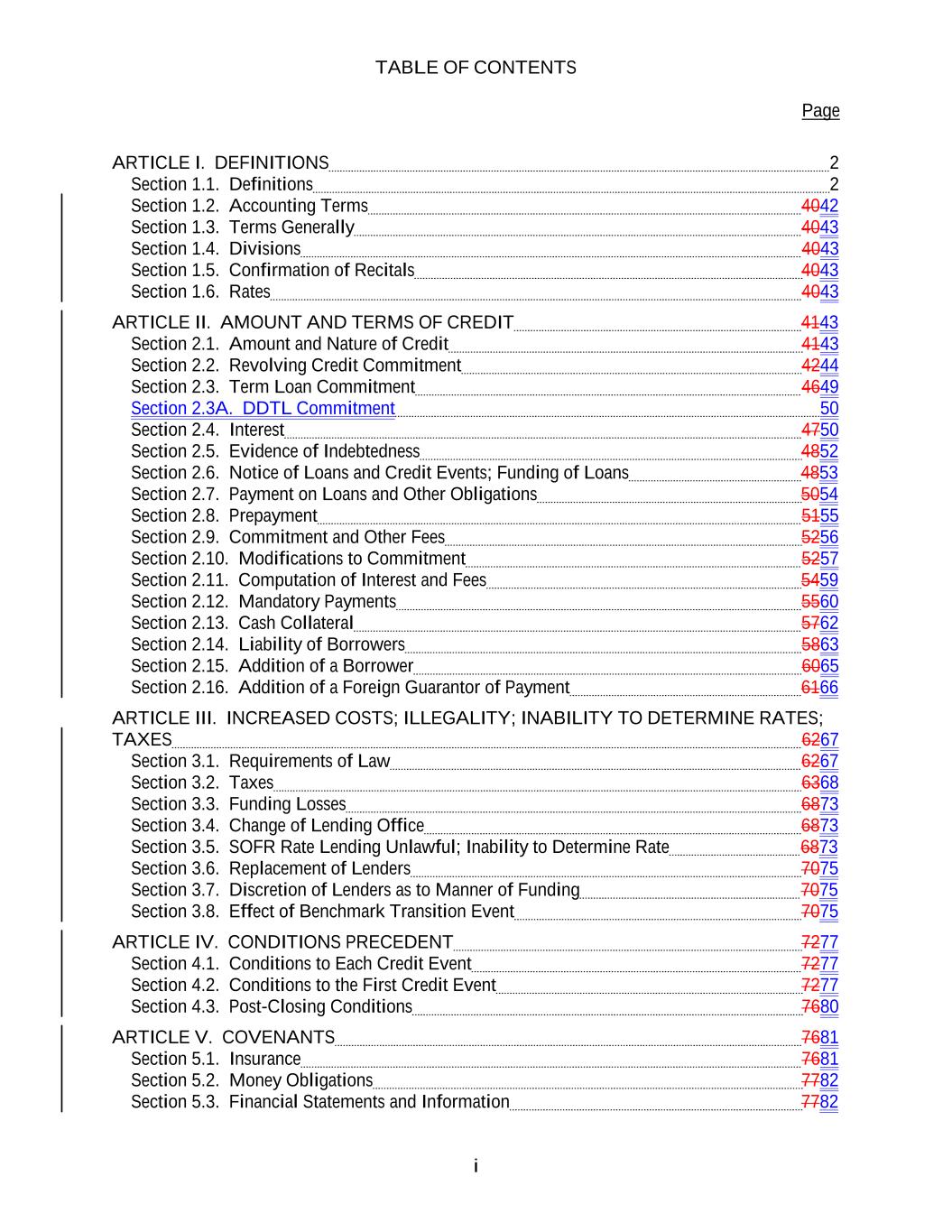 TABLE OF CONTENTS

Page

ARTICLE I. DEFINITIONS 2
Section 1.1. Definitions 2
Section 1.2. Accounting Terms 4042
Section 1.3. Terms Generally 4043
Section 1.4. Divisions 4043
Section 1.5. Confirmation of Recitals 4043
Section 1.6. Rates 4043

ARTICLE II. AMOUNT AND TERMS OF CREDIT 4143
Section 2.1. Amount and Nature of Credit 4143
Section 2.2. Revolving Credit Commitment 4244
Section 2.3. Term Loan Commitment 4649
Section 2.3A. DDTL Commitment 50
Section 2.4. Interest 4750
Section 2.5. Evidence of Indebtedness 4852
Section 2.6. Notice of Loans and Credit Events; Funding of Loans 4853
Section 2.7. Payment on Loans and Other Obligations 5054
Section 2.8. Prepayment 5155
Section 2.9. Commitment and Other Fees 5256
Section 2.10. Modifications to Commitment 5257
Section 2.11. Computation of Interest and Fees 5459
Section 2.12. Mandatory Payments 5560
Section 2.13. Cash Collateral 5762
Section 2.14. Liability of Borrowers 5863
Section 2.15. Addition of a Borrower 6065
Section 2.16. Addition of a Foreign Guarantor of Payment 6166

ARTICLE III. INCREASED COSTS; ILLEGALITY; INABILITY TO DETERMINE RATES; TAXES 6267
Section 3.1. Requirements of Law 6267
Section 3.2. Taxes 6368
Section 3.3. Funding Losses 6873
Section 3.4. Change of Lending Office 6873
Section 3.5. SOFR Rate Lending Unlawful; Inability to Determine Rate 6873
Section 3.6. Replacement of Lenders 7075
Section 3.7. Discretion of Lenders as to Manner of Funding 7075
Section 3.8. Effect of Benchmark Transition Event 7075

ARTICLE IV. CONDITIONS PRECEDENT 7277
Section 4.1. Conditions to Each Credit Event 7277
Section 4.2. Conditions to the First Credit Event 7277
Section 4.3. Post-Closing Conditions 7680

ARTICLE V. COVENANTS 7681
Section 5.1. Insurance 7681
Section 5.2. Money Obligations 7782
Section 5.3. Financial Statements and Information 7782

i